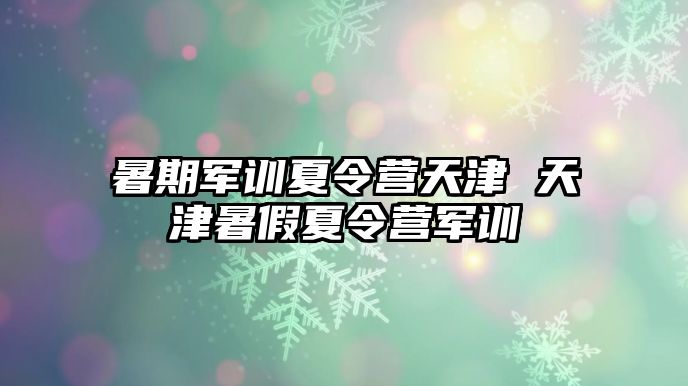 暑期军训夏令营天津 天津暑假夏令营军训